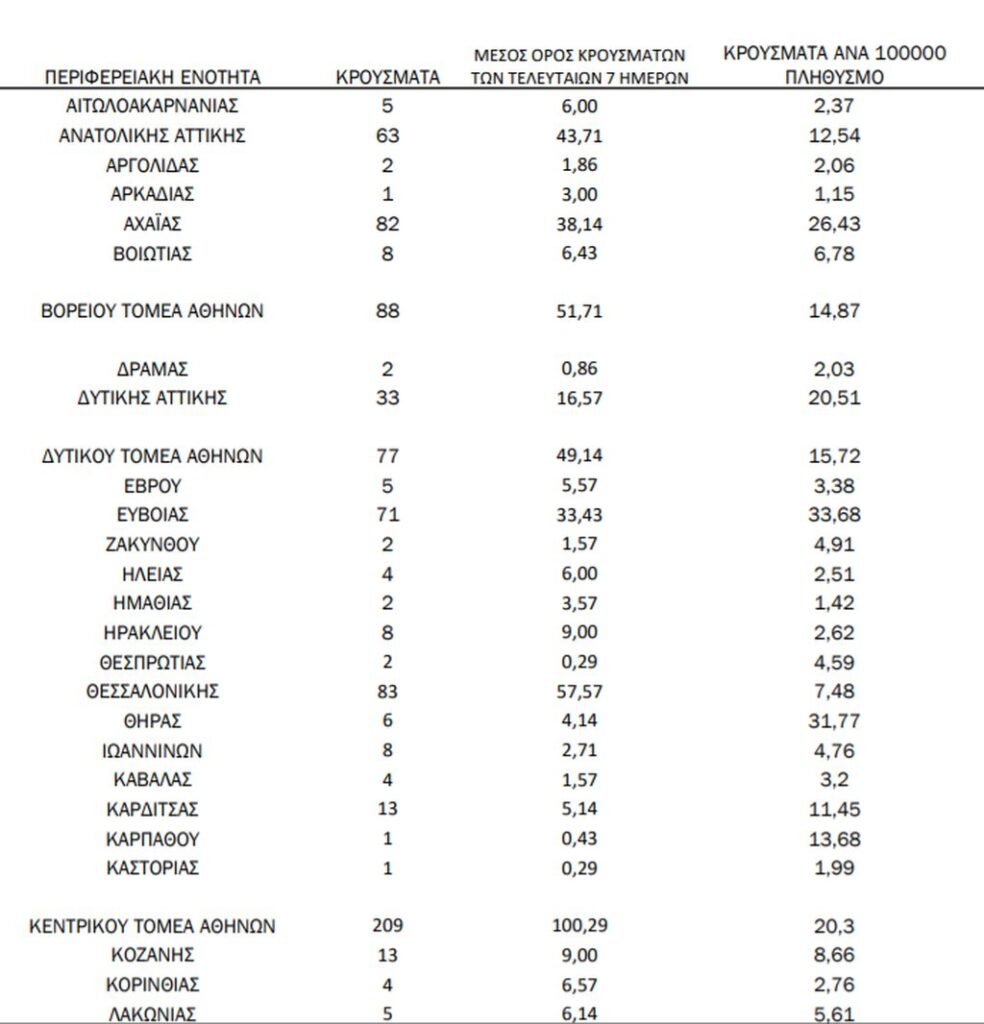 | ΠΕΡΙΦΕΡΕΙΑΚΗ ΕΝΟΤΗΤΑ | ΚΡΟΥΣΜΑΤΑ | ΜΕΣΟΣ ΟΡΟΣ ΚΡΟΥΣΜΑΤΩΝ ΤΩΝ ΤΕΛΕΥΤΑΙΩΝ 7 ΗΜΕΡΩΝ | ΚΡΟΥΣΜΑΤΑ ΑΝΑ 100000 ΠΛΗΘΥΣΜΟ |
|---|---|---|---|
| ΑΙΤΩΛΟΑΚΑΡΝΑΝΙΑΣ | 5 | 6,00 | 2,37 |
| ΑΝΑΤΟΛΙΚΗΣ ΑΤΤΙΚΗΣ | 63 | 43,71 | 12,54 |
| ΑΡΓΟΛΙΔΑΣ | 2 | 1,86 | 2,06 |
| ΑΡΚΑΔΙΑΣ | 1 | 3,00 | 1,15 |
| ΑΧΑΪΑΣ | 82 | 38,14 | 26,43 |
| ΒΟΙΩΤΙΑΣ | 8 | 6,43 | 6,78 |
| ΒΟΡΕΙΟΥ ΤΟΜΕΑ ΑΘΗΝΩΝ | 88 | 51,71 | 14,87 |
| ΔΡΑΜΑΣ | 2 | 0,86 | 2,03 |
| ΔΥΤΙΚΗΣ ΑΤΤΙΚΗΣ | 33 | 16,57 | 20,51 |
| ΔΥΤΙΚΟΥ ΤΟΜΕΑ ΑΘΗΝΩΝ | 77 | 49,14 | 15,72 |
| ΕΒΡΟΥ | 5 | 5,57 | 3,38 |
| ΕΥΒΟΙΑΣ | 71 | 33,43 | 33,68 |
| ΖΑΚΥΝΘΟΥ | 2 | 1,57 | 4,91 |
| ΗΛΕΙΑΣ | 4 | 6,00 | 2,51 |
| ΗΜΑΘΙΑΣ | 2 | 3,57 | 1,42 |
| ΗΡΑΚΛΕΙΟΥ | 8 | 9,00 | 2,62 |
| ΘΕΣΠΡΩΤΙΑΣ | 2 | 0,29 | 4,59 |
| ΘΕΣΣΑΛΟΝΙΚΗΣ | 83 | 57,57 | 7,48 |
| ΘΗΡΑΣ | 6 | 4,14 | 31,77 |
| ΙΩΑΝΝΙΝΩΝ | 8 | 2,71 | 4,76 |
| ΚΑΒΑΛΑΣ | 4 | 1,57 | 3,2 |
| ΚΑΡΔΙΤΣΑΣ | 13 | 5,14 | 11,45 |
| ΚΑΡΠΑΘΟΥ | 1 | 0,43 | 13,68 |
| ΚΑΣΤΟΡΙΑΣ | 1 | 0,29 | 1,99 |
| ΚΕΝΤΡΙΚΟΥ ΤΟΜΕΑ ΑΘΗΝΩΝ | 209 | 100,29 | 20,3 |
| ΚΟΖΑΝΗΣ | 13 | 9,00 | 8,66 |
| ΚΟΡΙΝΘΙΑΣ | 4 | 6,57 | 2,76 |
| ΛΑΚΩΝΙΑΣ | 5 | 6,14 | 5,61 |